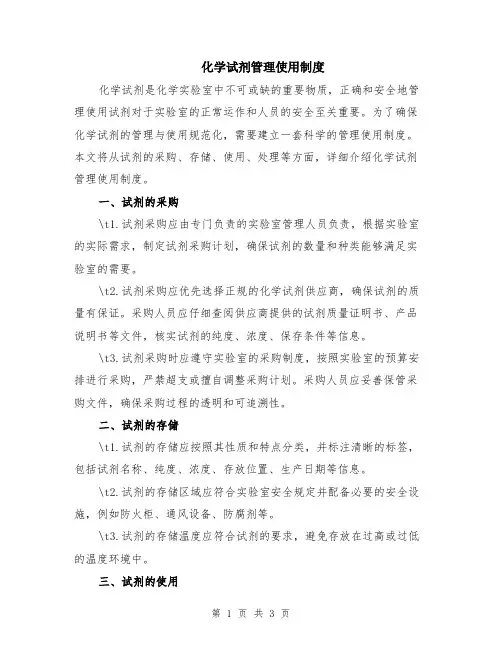 化学试剂管理使用制度

化学试剂是化学实验室中不可或缺的重要物质，正确和安全地管理使用试剂对于实验室的正常运作和人员的安全至关重要。为了确保化学试剂的管理与使用规范化，需要建立一套科学的管理使用制度。本文将从试剂的采购、存储、使用、处理等方面，详细介绍化学试剂管理使用制度。

一、试剂的采购

\t1. 试剂采购应由专门负责的实验室管理人员负责，根据实验室的实际需求，制定试剂采购计划，确保试剂的数量和种类能够满足实验室的需要。

\t2. 试剂采购应优先选择正规的化学试剂供应商，确保试剂的质量有保证。采购人员应仔细查阅供应商提供的试剂质量证明书、产品说明书等文件，核实试剂的纯度、浓度、保存条件等信息。

\t3. 试剂采购时应遵守实验室的采购制度，按照实验室的预算安排进行采购，严禁超支或擅自调整采购计划。采购人员应妥善保管采购文件，确保采购过程的透明和可追溯性。

二、试剂的存储

\t1. 试剂的存储应按照其性质和特点分类，并标注清晰的标签，包括试剂名称、纯度、浓度、存放位置、生产日期等信息。

\t2. 试剂的存储区域应符合实验室安全规定并配备必要的安全设施，例如防火柜、通风设备、防腐剂等。

\t3. 试剂的存储温度应符合试剂的要求，避免存放在过高或过低的温度环境中。

三、试剂的使用

第 1 页 共 3 页